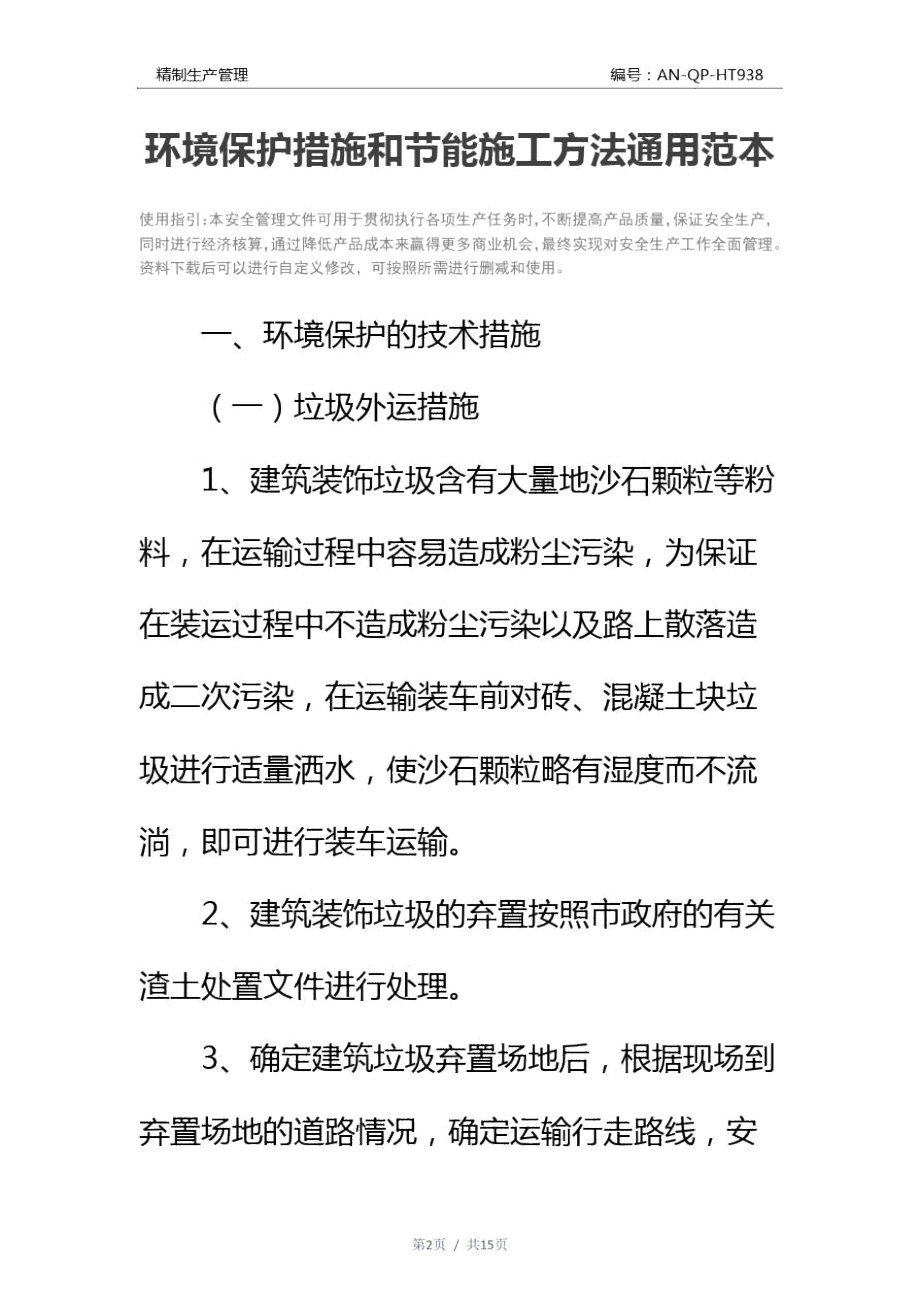 精制生产管理

编号：AN-QP-HT938

环境保护措施和节能施工方法通用范本

使用指引：本安全管理文件可用于贯彻执行各项生产任务时，不断提高产品质量，保证安全生产，同时进行经济核算，通过降低产品成本来赢得更多商业机会，最终实现对安全生产工作全面管理。资料下载后可以进行自定义修改，可按照所需进行删减和使用。

一、环境保护的技术措施

（一）垃圾外运措施

1、建筑装饰垃圾含有大量地沙石颗粒等粉料，在运输过程中容易造成粉尘污染，为保证在装运过程中不造成粉尘污染以及路上散落造成二次污染，在运输装车前对砖、混凝土块垃圾进行适量洒水，使沙石颗粒略有湿度而不流淌，即可进行装车运输。

2、建筑装饰垃圾的弃置按照市政府的有关渣土处置文件进行处理。

3、确定建筑垃圾弃置场地后，根据现场到弃置场地的道路情况，确定运输行走路线，安

第2页 / 共15页